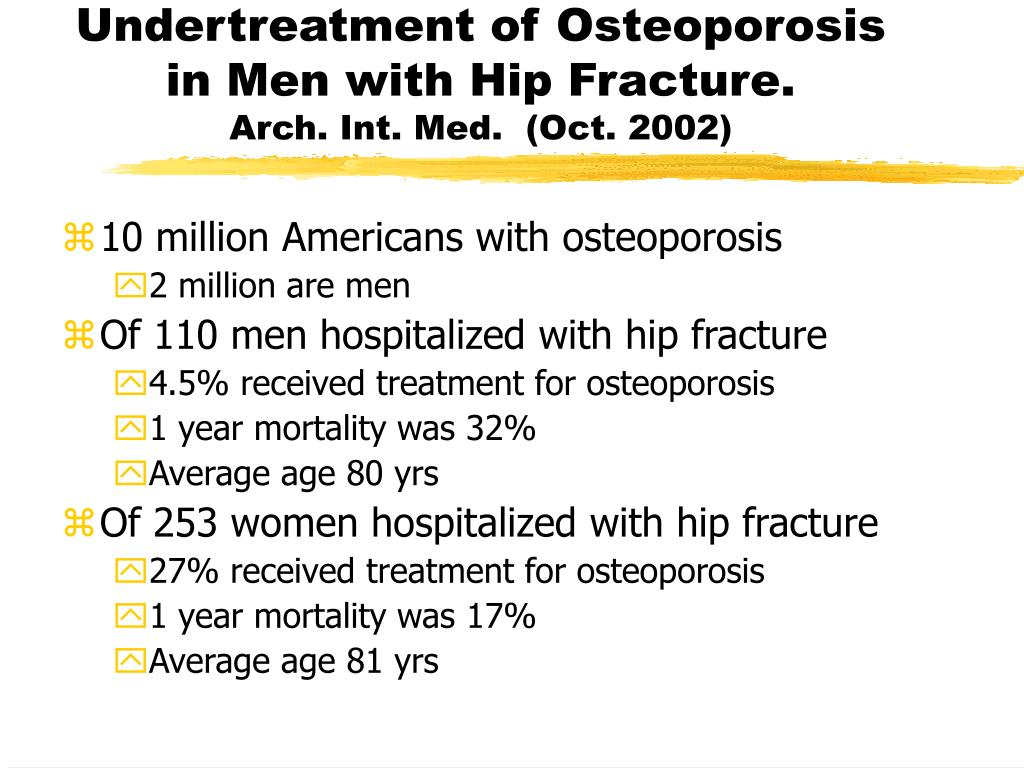 Undertreatment of Osteoporosis in Men with Hip Fracture.
Arch. Int. Med. (Oct. 2002)

10 million Americans with osteoporosis
2 million are men
Of 110 men hospitalized with hip fracture
4.5% received treatment for osteoporosis
1 year mortality was 32%
Average age 80 yrs
Of 253 women hospitalized with hip fracture
27% received treatment for osteoporosis
1 year mortality was 17%
Average age 81 yrs